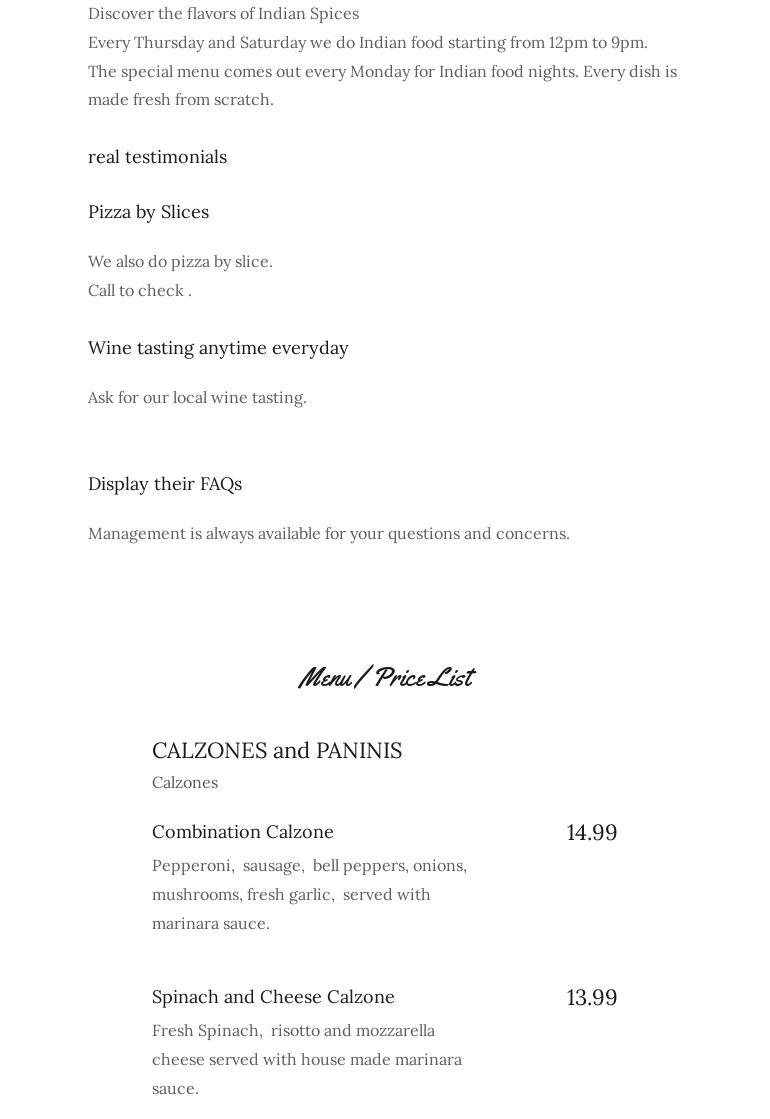 Discover the flavors of Indian Spices
Every Thursday and Saturday we do Indian food starting from 12pm to 9pm.
The special menu comes out every Monday for Indian food nights. Every dish is made fresh from scratch.

real testimonials

Pizza by Slices

We also do pizza by slice.
Call to check .

Wine tasting anytime everyday

Ask for our local wine tasting.

Display their FAQs

Management is always available for your questions and concerns.

Menu / Price List

CALZONES and PANINIS
Calzones

Combination Calzone
14.99
Pepperoni, sausage, bell peppers, onions, mushrooms, fresh garlic, served with marinara sauce.

Spinach and Cheese Calzone
13.99
Fresh Spinach, risotto and mozzarella cheese served with house made marinara sauce.